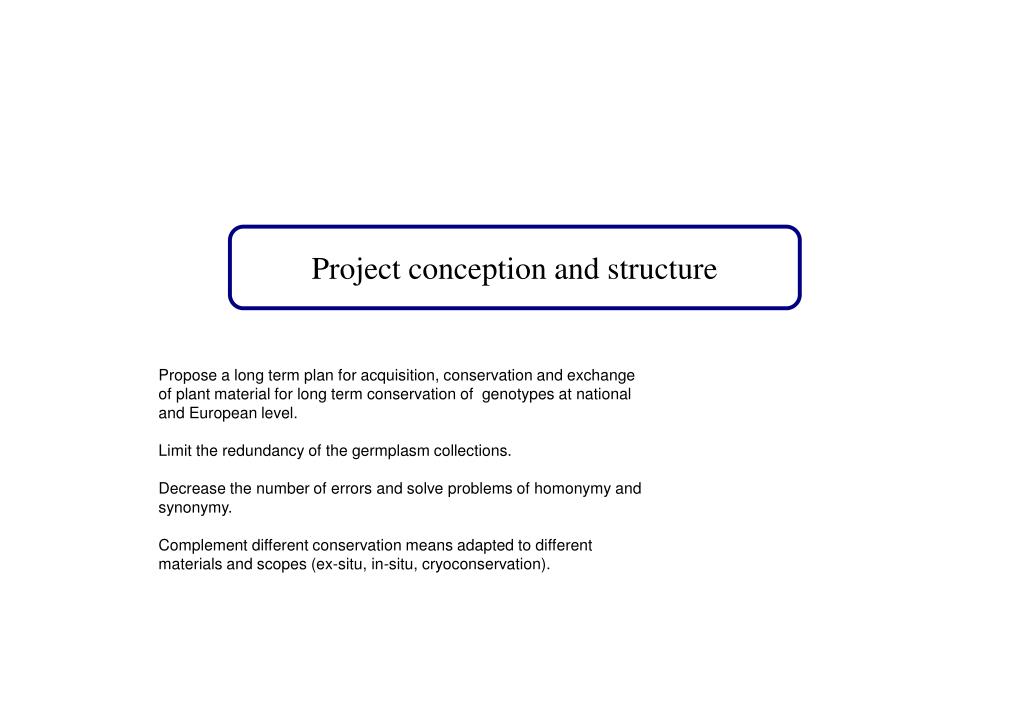 Project conception and structure

Propose a long term plan for acquisition, conservation and exchange of plant material for long term conservation of genotypes at national and European level.

Limit the redundancy of the germplasm collections.

Decrease the number of errors and solve problems of homonymy and synonymy.

Complement different conservation means adapted to different materials and scopes (ex-situ, in-situ, cryoconservation).